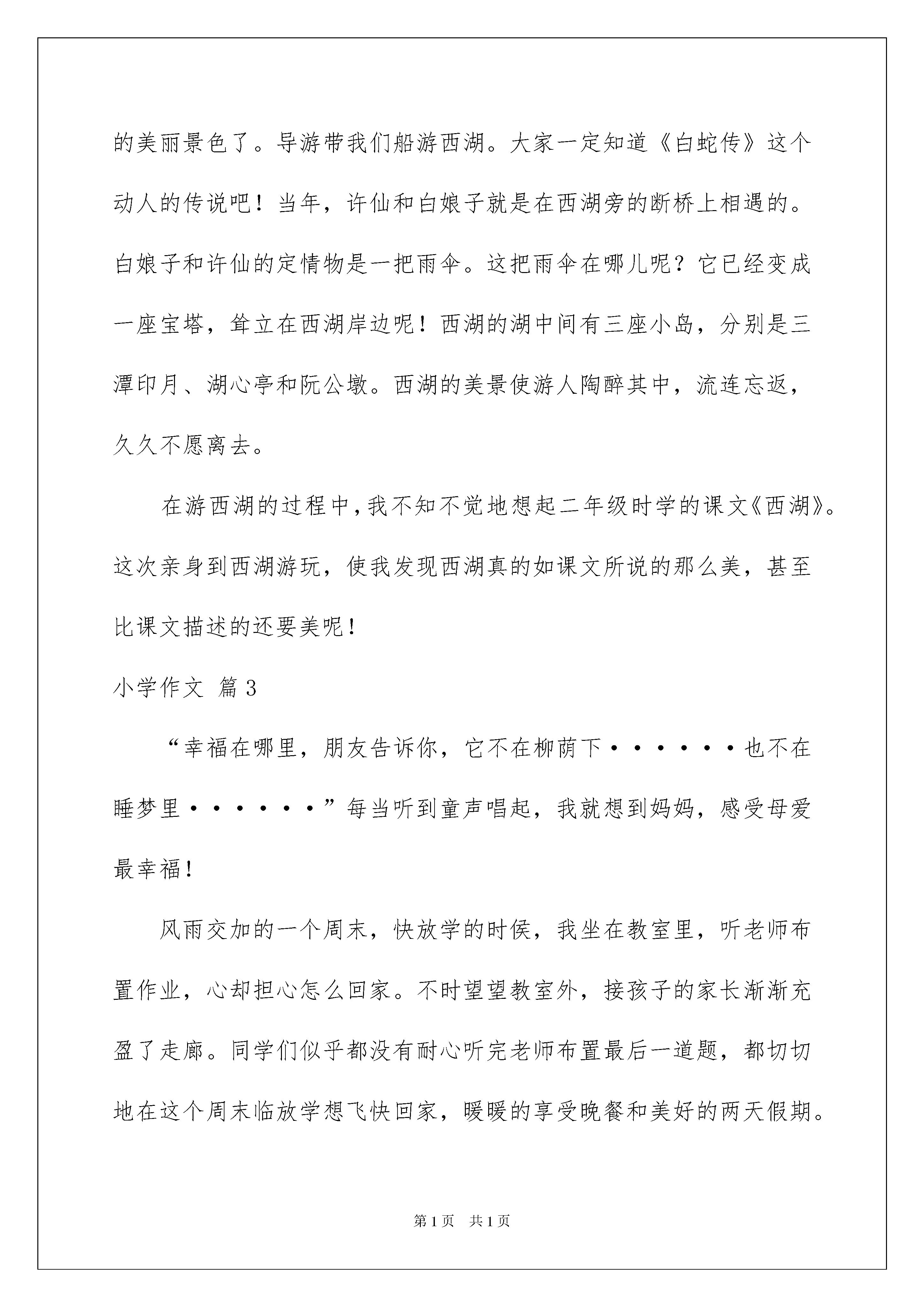 的美丽景色了。导游带我们船游西湖。大家一定知道《白蛇传》这个动人的传说吧！当年，许仙和白娘子就是在西湖旁的断桥上相遇的。白娘子和许仙的定情物是一把雨伞。这把雨伞在哪儿呢？它已经变成一座宝塔，耸立在西湖岸边呢！西湖的湖中间有三座小岛，分别是三潭印月、湖心亭和阮公墩。西湖的美景使游人陶醉其中，流连忘返，久久不愿离去。

在游西湖的过程中，我不知不觉地想起二年级时学的课文《西湖》。这次亲身到西湖游玩，使我发现西湖真的如课文所说的那么美，甚至比课文描述的还要美呢！

小学作文 篇3

“幸福在哪里，朋友告诉你，它不在柳荫下······也不在睡梦里······”每当听到童声唱起，我就想到妈妈，感受母爱最幸福！

风雨交加的一个周末，快放学的时侯，我坐在教室里，听老师布置作业，心却担心怎么回家。不时望望教室外，接孩子的家长渐渐充盈了走廊。同学们似乎都没有耐心听完老师布置最后一道题，都切切地在这个周末临放学想飞快回家，暖暖的享受晚餐和美好的两天假期。

第1页 共1页